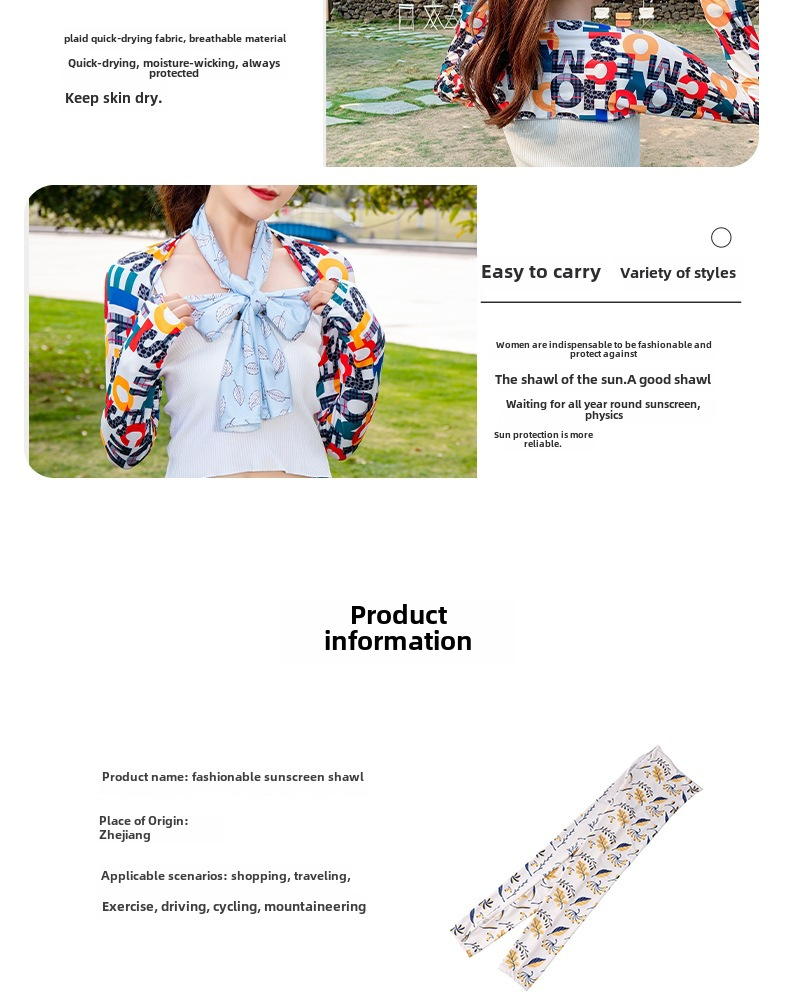 plaid quick-drying fabric, breathable material

Quick-drying, moisture-wicking, always protected

Keep skin dry.

Easy to carry

Variety of styles

Women are indispensable to be fashionable and protect against

The shawl of the sun.A good shawl

Waiting for all year round sunscreen, physics

Sun protection is more reliable.

Product information

Product name: fashionable sunscreen shawl

Place of Origin: Zhejiang

Applicable scenarios: shopping, traveling,

Exercise, driving, cycling, mountaineering